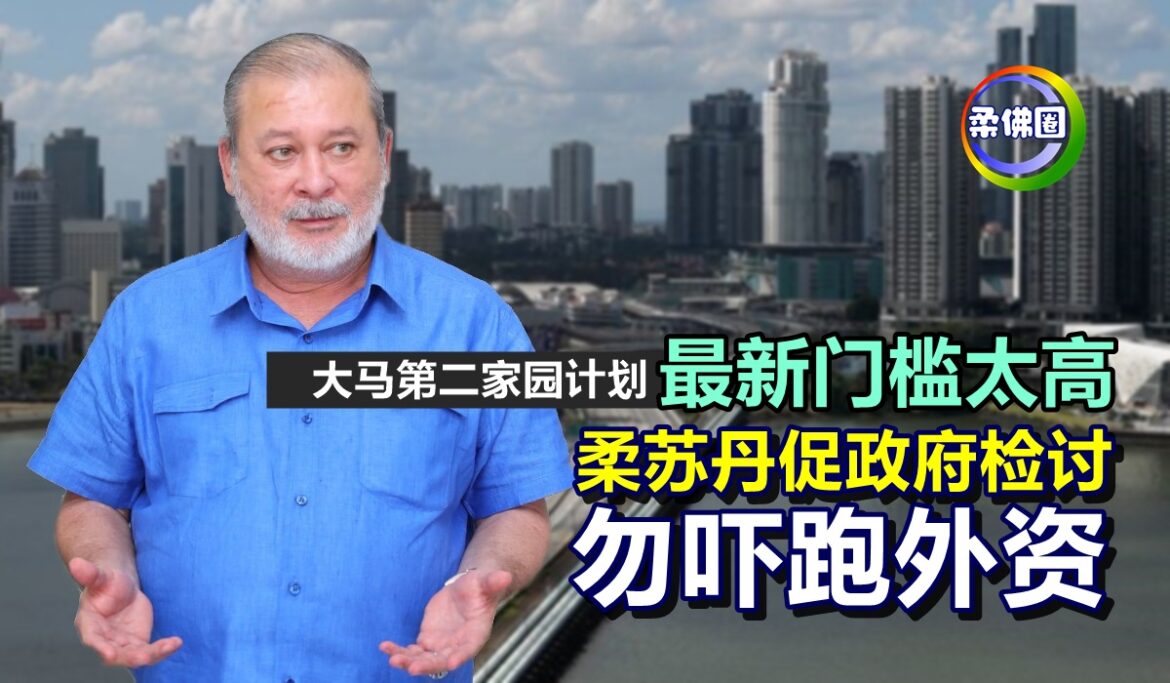 柔佛圈

大马第二家园计划 最新门槛太高

柔苏丹促政府检讨

勿吓跑外资